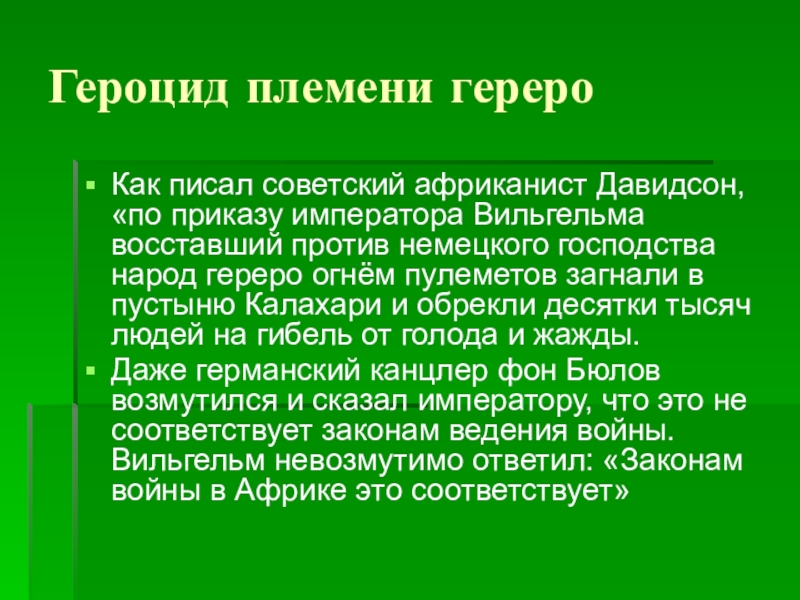 Героцид племени гереро

Как писал советский африканист Давидсон, «по приказу императора Вильгельма восставший против немецкого господства народ гереро огнём пулеметов загнали в пустыню Калахари и обрекли десятки тысяч людей на гибель от голода и жажды.

Даже германский канцлер фон Бюлов возмутился и сказал императору, что это не соответствует законам ведения войны. Вильгельм невозмутимо ответил: «Законам войны в Африке это соответствует»